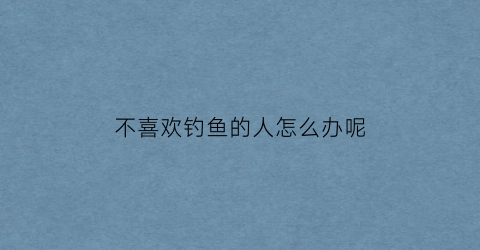 不喜欢钓鱼的人怎么办呢